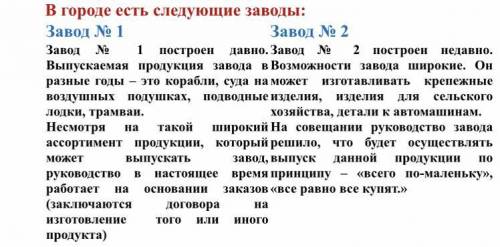 В городе есть следующие заводы:

Завод № 1

Завод № 1 построен давно. Выпускаемая продукция завода в разные годы – это корабли, суда на воздушных подушках, подводные лодки, трамваи.

Несмотря на такой широкий ассортимент продукции, который может выпускать завод, руководство в настоящее время работает на основании заказов (заключаются договора на изготовление того или иного продукта)

Завод № 2

Завод № 2 построен недавно. Возможности завода широкие. Он может изготавливать крепежные изделия, изделия для сельского хозяйства, детали к автомашинам.

На совещании руководство завода решило, что будет осуществлять выпуск данной продукции по принципу – «всего по-маленьку», «все равно все купят.»